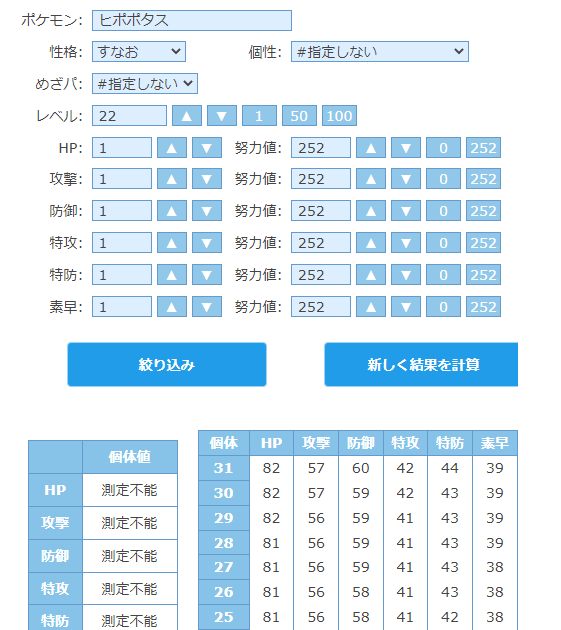 ポケモン: ヒポポタス

性格: すなお
個性: #指定しない

めざパ: #指定しない

レベル: 22 ▲ ▼ 1 50 100

HP: 1 ▲ ▼ 努力値: 252 ▲ ▼ 0 252
攻撃: 1 ▲ ▼ 努力値: 252 ▲ ▼ 0 252
防御: 1 ▲ ▼ 努力値: 252 ▲ ▼ 0 252
特攻: 1 ▲ ▼ 努力値: 252 ▲ ▼ 0 252
特防: 1 ▲ ▼ 努力値: 252 ▲ ▼ 0 252
素早: 1 ▲ ▼ 努力値: 252 ▲ ▼ 0 252

絞り込み

新しく結果を計算

| | 個体値 |
|---|---|
| HP | 測定不能 |
| 攻撃 | 測定不能 |
| 防御 | 測定不能 |
| 特攻 | 測定不能 |
| 特防 | 測定不能 |

| 個体 | HP | 攻撃 | 防御 | 特攻 | 特防 | 素早 |
|---|---|---|---|---|---|---|
| 31 | 82 | 57 | 60 | 42 | 44 | 39 |
| 30 | 82 | 57 | 59 | 42 | 43 | 39 |
| 29 | 82 | 56 | 59 | 41 | 43 | 39 |
| 28 | 81 | 56 | 59 | 41 | 43 | 39 |
| 27 | 81 | 56 | 59 | 41 | 43 | 38 |
| 26 | 81 | 56 | 58 | 41 | 43 | 38 |
| 25 | 81 | 56 | 58 | 41 | 42 | 38 |